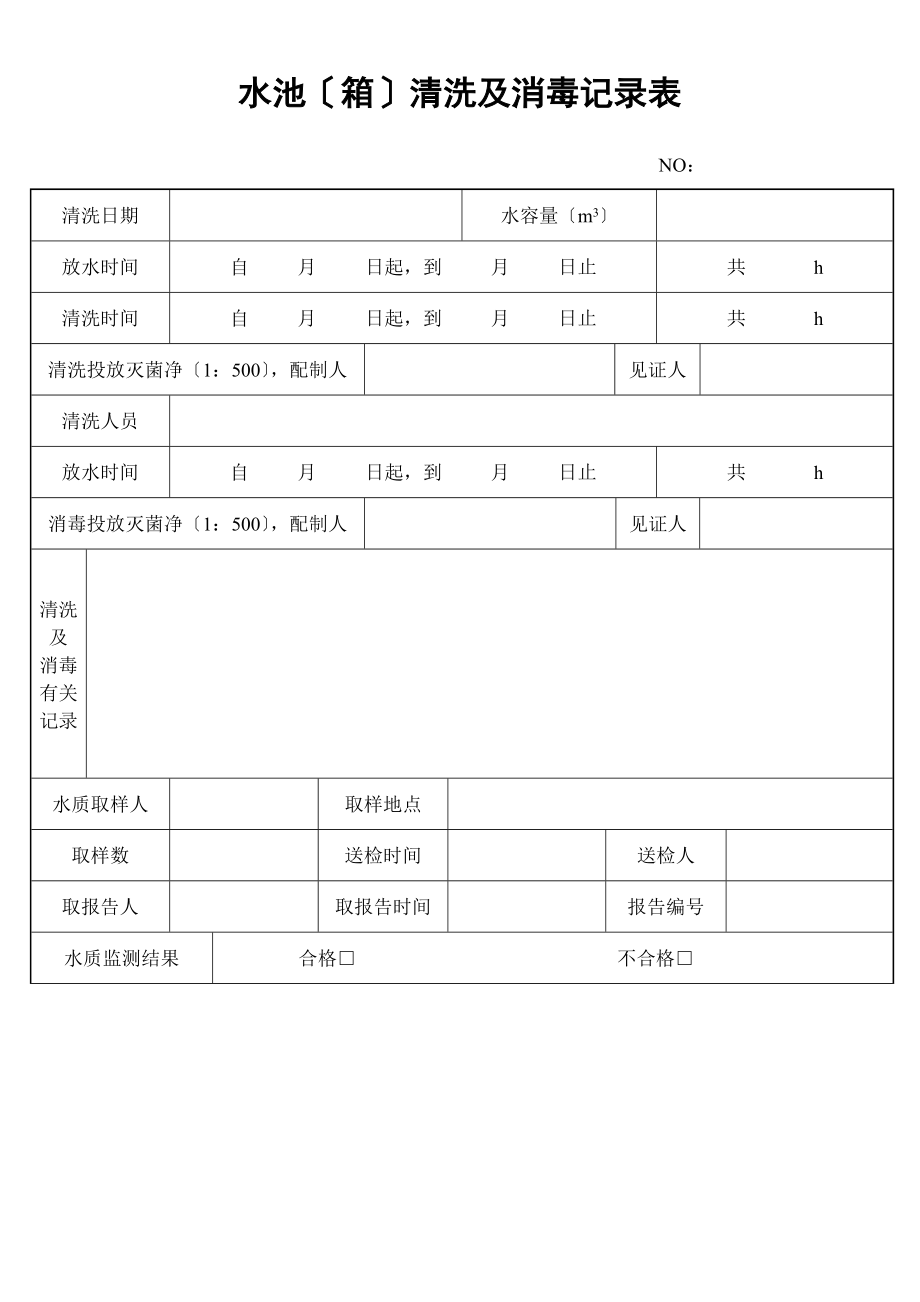 水池〔箱〕清洗及消毒记录表

NO：

| 清洗日期 | | 水容量〔$m^3$〕 | |
|---|---|---|---|
| 放水时间 | 自 月 日起，到 月 日止 | | 共 h |
| 清洗时间 | 自 月 日起，到 月 日止 | | 共 h |
| 清洗投放灭菌净〔1：500〕，配制人 | | 见证人 | |
| 清洗人员 | | | |
| 放水时间 | 自 月 日起，到 月 日止 | | 共 h |
| 消毒投放灭菌净〔1：500〕，配制人 | | 见证人 | |
| 清洗及消毒有关记录 | | | |

| 水质取样人 | | 取样地点 | | | |
|---|---|---|---|---|---|
| 取样数 | | 送检时间 | | 送检人 | |
| 取报告人 | | 取报告时间 | | 报告编号 | |
| 水质监测结果 | 合格□ | | 不合格□ | | |